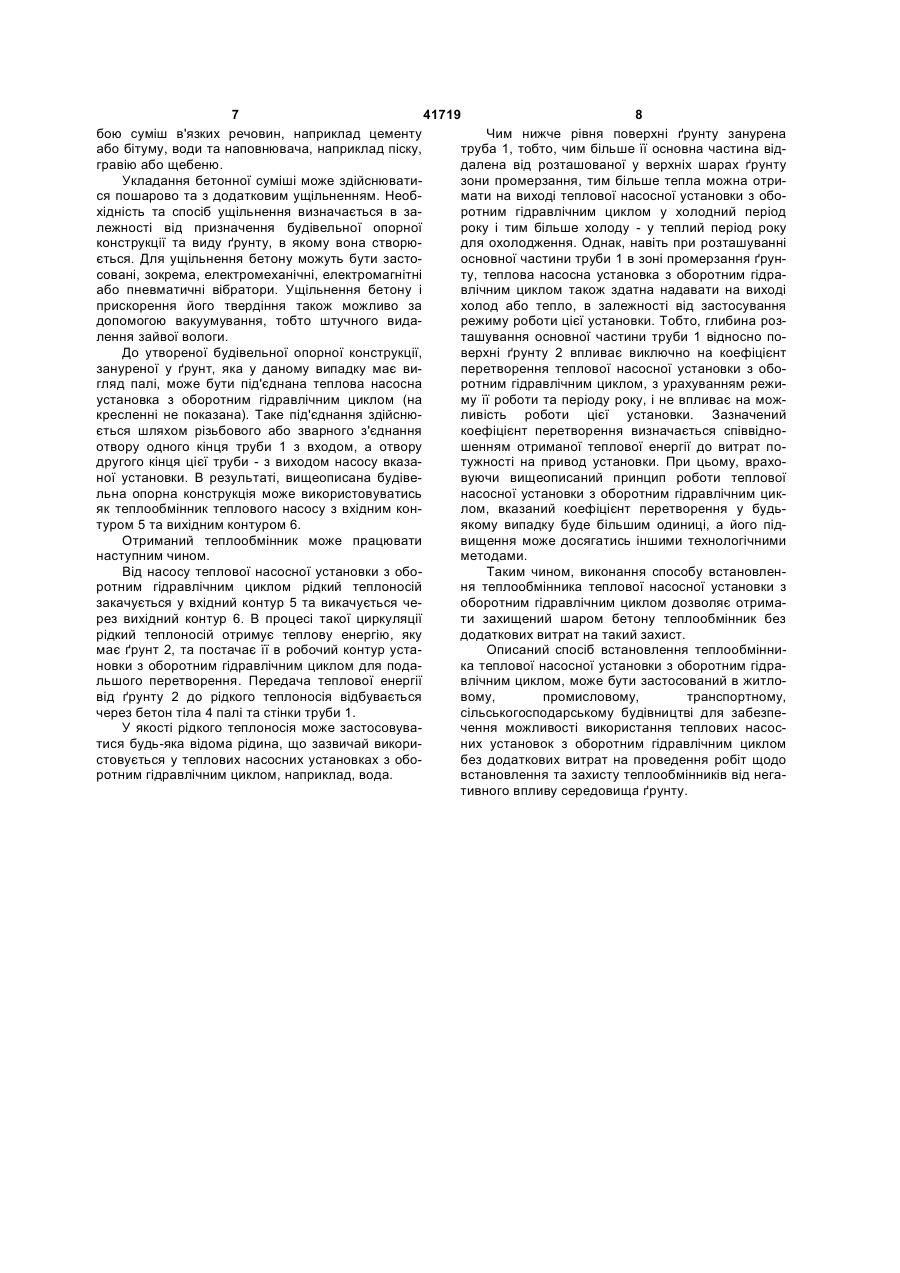 7 41719 8

бою суміш в'язких речовин, наприклад цементу або бітуму, води та наповнювача, наприклад піску, гравію або щебеню.

Укладання бетонної суміші може здійснюватися пошарово та з додатковим ущільненням. Необхідність та спосіб ущільнення визначається в залежності від призначення будівельної опорної конструкції та виду ґрунту, в якому вона створюється. Для ущільнення бетону можуть бути застосовані, зокрема, електромеханічні, електромагнітні або пневматичні вібратори. Ущільнення бетону і прискорення його твердіння також можливо за допомогою вакуумування, тобто штучного видалення зайвої вологи.

До утвореної будівельної опорної конструкції, зануреної у ґрунт, яка у даному випадку має вигляд палі, може бути під'єднана теплова насосна установка з оборотним гідравлічним циклом (на кресленні не показана). Таке під'єднання здійснюється шляхом різьбового або зварного з'єднання отвору одного кінця труби 1 з входом, а отвору другого кінця цієї труби - з виходом насосу вказаної установки. В результаті, вищеописана будівельна опорна конструкція може використовуватись як теплообмінник теплового насосу з вхідним контуром 5 та вихідним контуром 6.

Отриманий теплообмінник може працювати наступним чином.

Від насосу теплової насосної установки з оборотним гідравлічним циклом рідкий теплоносій закачується у вхідний контур 5 та викачується через вихідний контур 6. В процесі такої циркуляції рідкий теплоносій отримує теплову енергію, яку має ґрунт 2, та постачає її в робочий контур установки з оборотним гідравлічним циклом для подальшого перетворення. Передача теплової енергії від ґрунту 2 до рідкого теплоносія відбувається через бетон тіла 4 палі та стінки труби 1.

У якості рідкого теплоносія може застосовуватися будь-яка відома рідина, що зазвичай використовується у теплових насосних установках з оборотним гідравлічним циклом, наприклад, вода.

Чим нижче рівня поверхні ґрунту занурена труба 1, тобто, чим більше її основна частина віддалена від розташованої у верхніх шарах ґрунту зони промерзання, тим більше тепла можна отримати на виході теплової насосної установки з оборотним гідравлічним циклом у холодний період року і тим більше холоду - у теплий період року для охолодження. Однак, навіть при розташуванні основної частини труби 1 в зоні промерзання ґрунту, теплова насосна установка з оборотним гідравлічним циклом також здатна надавати на виході холод або тепло, в залежності від застосування режиму роботи цієї установки. Тобто, глибина розташування основної частини труби 1 відносно поверхні ґрунту 2 впливає виключно на коефіцієнт перетворення теплової насосної установки з оборотним гідравлічним циклом, з урахуванням режиму її роботи та періоду року, і не впливає на можливість роботи цієї установки. Зазначений коефіцієнт перетворення визначається співвідношенням отриманої теплової енергії до витрат потужності на привод установки. При цьому, враховуючи вищеописаний принцип роботи теплової насосної установки з оборотним гідравлічним циклом, вказаний коефіцієнт перетворення у будь-якому випадку буде більшим одиниці, а його підвищення може досягатись іншими технологічними методами.

Таким чином, виконання способу встановлення теплообмінника теплової насосної установки з оборотним гідравлічним циклом дозволяє отримати захищений шаром бетону теплообмінник без додаткових витрат на такий захист.

Описаний спосіб встановлення теплообмінника теплової насосної установки з оборотним гідравлічним циклом, може бути застосований в житловому, промисловому, транспортному, сільськогосподарському будівництві для забезпечення можливості використання теплових насосних установок з оборотним гідравлічним циклом без додаткових витрат на проведення робіт щодо встановлення та захисту теплообмінників від негативного впливу середовища ґрунту.